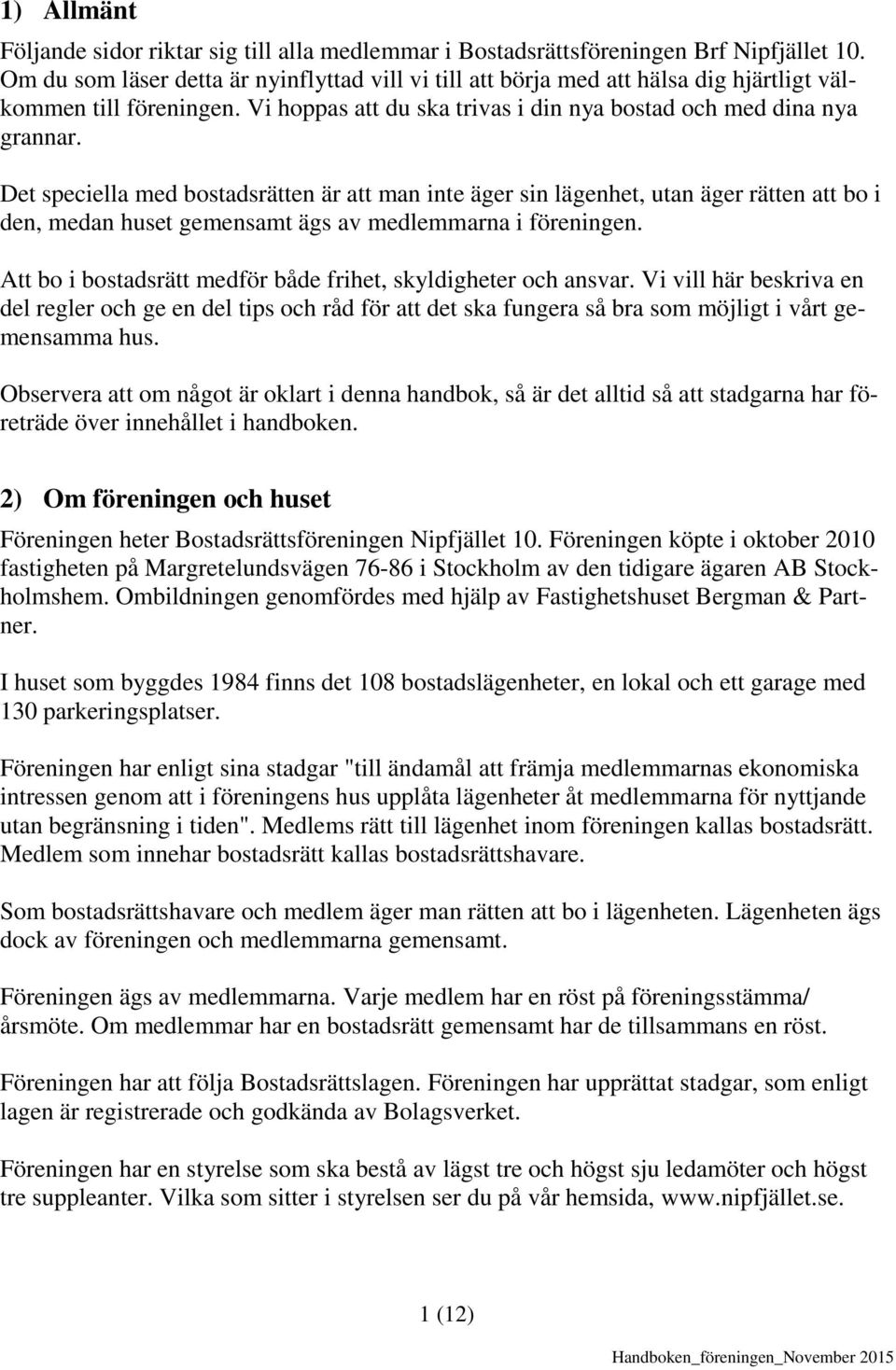 1) Allmänt

Följande sidor riktar sig till alla medlemmar i Bostadsrättsföreningen Brf Nipfjället 10. Om du som läser detta är nyinflyttad vill vi till att börja med att hälsa dig hjärtligt välkommen till föreningen. Vi hoppas att du ska trivas i din nya bostad och med dina nya grannar.

Det speciella med bostadsrätten är att man inte äger sin lägenhet, utan äger rätten att bo i den, medan huset gemensamt ägs av medlemmarna i föreningen.

Att bo i bostadsrätt medför både frihet, skyldigheter och ansvar. Vi vill här beskriva en del regler och ge en del tips och råd för att det ska fungera så bra som möjligt i vårt gemensamma hus.

Observera att om något är oklart i denna handbok, så är det alltid så att stadgarna har företräde över innehållet i handboken.

2) Om föreningen och huset

Föreningen heter Bostadsrättsföreningen Nipfjället 10. Föreningen köpte i oktober 2010 fastigheten på Margretelundsvägen 76-86 i Stockholm av den tidigare ägaren AB Stockholmshem. Ombildningen genomfördes med hjälp av Fastighetshuset Bergman & Partner.

I huset som byggdes 1984 finns det 108 bostadslägenheter, en lokal och ett garage med 130 parkeringsplatser.

Föreningen har enligt sina stadgar "till ändamål att främja medlemmarnas ekonomiska intressen genom att i föreningens hus upplåta lägenheter åt medlemmarna för nyttjande utan begränsning i tiden". Medlems rätt till lägenhet inom föreningen kallas bostadsrätt. Medlem som innehar bostadsrätt kallas bostadsrättshavare.

Som bostadsrättshavare och medlem äger man rätten att bo i lägenheten. Lägenheten ägs dock av föreningen och medlemmarna gemensamt.

Föreningen ägs av medlemmarna. Varje medlem har en röst på föreningsstämma/ årsmöte. Om medlemmar har en bostadsrätt gemensamt har de tillsammans en röst.

Föreningen har att följa Bostadsrättslagen. Föreningen har upprättat stadgar, som enligt lagen är registrerade och godkända av Bolagsverket.

Föreningen har en styrelse som ska bestå av lägst tre och högst sju ledamöter och högst tre suppleanter. Vilka som sitter i styrelsen ser du på vår hemsida, www.nipfjället.se.

1 (12)

Handboken_föreningen_November 2015